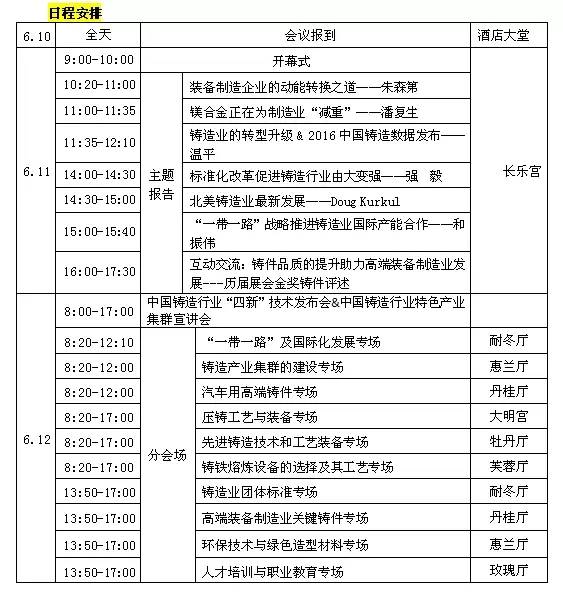 日程安排

| 6.10 | 全天 | 会议报到 | | 酒店大堂 |
|---|---|---|---|---|
| 6.11 | 9:00-10:00 | 开幕式 | | 长乐宫 |
| | 10:20-11:00 | 主题报告 | 装备制造企业的动能转换之道——朱森第 | |
| | 11:00-11:35 | | 镁合金正在为制造业“减重”——潘复生 | |
| | 11:35-12:10 | | 铸造业的转型升级 & 2016 中国铸造数据发布——温平 | |
| | 14:00-14:30 | | 标准化改革促进铸造行业由大变强——强 毅 | |
| | 14:30-15:00 | | 北美铸造业最新发展——Doug Kurkul | |
| | 15:00-15:40 | | “一带一路”战略推进铸造业国际产能合作——和振伟 | |
| | 16:00-17:30 | | 互动交流：铸件品质的提升助力高端装备制造业发展---历届展会金奖铸件评述 | |
| 6.12 | 8:00-17:00 | 中国铸造行业“四新”技术发布会&中国铸造行业特色产业集群宣讲会 | | |
| | 8:20-12:10 | 分会场 | “一带一路”及国际化发展专场 | 耐冬厅 |
| | 8:20-12:00 | | 铸造产业集群的建设专场 | 惠兰厅 |
| | 8:20-12:00 | | 汽车用高端铸件专场 | 丹桂厅 |
| | 8:20-17:00 | | 压铸工艺与装备专场 | 大明宫 |
| | 8:20-17:00 | | 先进铸造技术和工艺装备专场 | 牡丹厅 |
| | 8:20-17:00 | | 铸铁熔炼设备的选择及其工艺专场 | 芙蓉厅 |
| | 13:50-17:00 | | 铸造业团体标准专场 | 耐冬厅 |
| | 13:50-17:00 | | 高端装备制造业关键铸件专场 | 丹桂厅 |
| | 13:50-17:00 | | 环保技术与绿色造型材料专场 | 惠兰厅 |
| | 13:50-17:00 | | 人才培训与职业教育专场 | 玫瑰厅 |